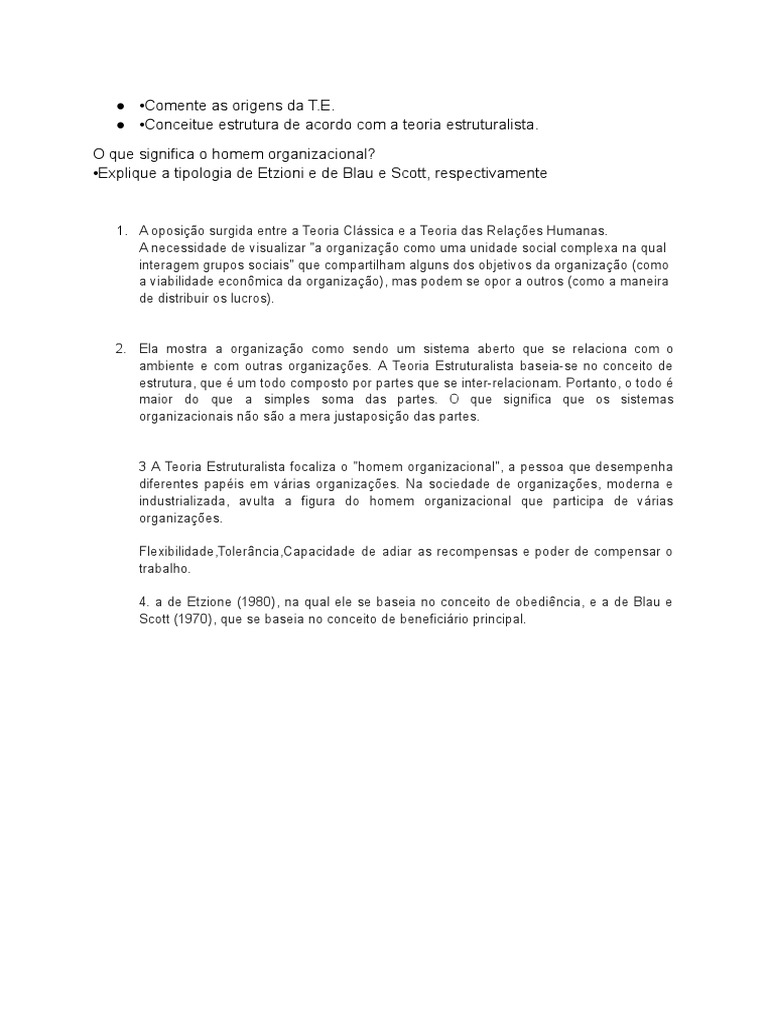 • •Comente as origens da T.E.
• •Conceitue estrutura de acordo com a teoria estruturalista.

O que significa o homem organizacional?
•Explique a tipologia de Etzioni e de Blau e Scott, respectivamente

1. A oposição surgida entre a Teoria Clássica e a Teoria das Relações Humanas. A necessidade de visualizar "a organização como uma unidade social complexa na qual interagem grupos sociais" que compartilham alguns dos objetivos da organização (como a viabilidade econômica da organização), mas podem se opor a outros (como a maneira de distribuir os lucros).

2. Ela mostra a organização como sendo um sistema aberto que se relaciona com o ambiente e com outras organizações. A Teoria Estruturalista baseia-se no conceito de estrutura, que é um todo composto por partes que se inter-relacionam. Portanto, o todo é maior do que a simples soma das partes. O que significa que os sistemas organizacionais não são a mera justaposição das partes.

3 A Teoria Estruturalista focaliza o "homem organizacional", a pessoa que desempenha diferentes papéis em várias organizações. Na sociedade de organizações, moderna e industrializada, avulta a figura do homem organizacional que participa de várias organizações.

Flexibilidade,Tolerância,Capacidade de adiar as recompensas e poder de compensar o trabalho.

4. a de Etzione (1980), na qual ele se baseia no conceito de obediência, e a de Blau e Scott (1970), que se baseia no conceito de beneficiário principal.